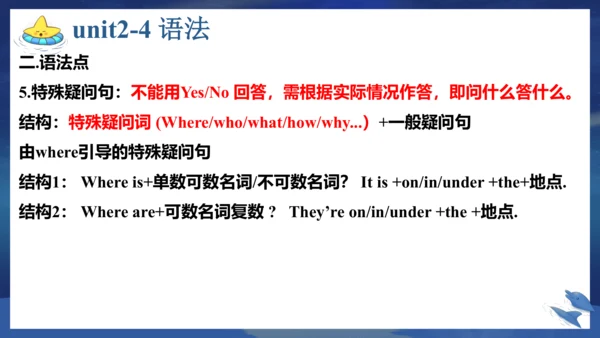 unit2-4 语法

二.语法点

5.特殊疑问句：不能用Yes/No 回答，需根据实际情况作答，即问什么答什么。

结构：特殊疑问词 (Where/who/what/how/why...） +一般疑问句

由where引导的特殊疑问句

结构1： Where is+单数可数名词/不可数名词？ It is +on/in/under +the+地点.

结构2： Where are+可数名词复数？ They're on/in/under +the +地点.